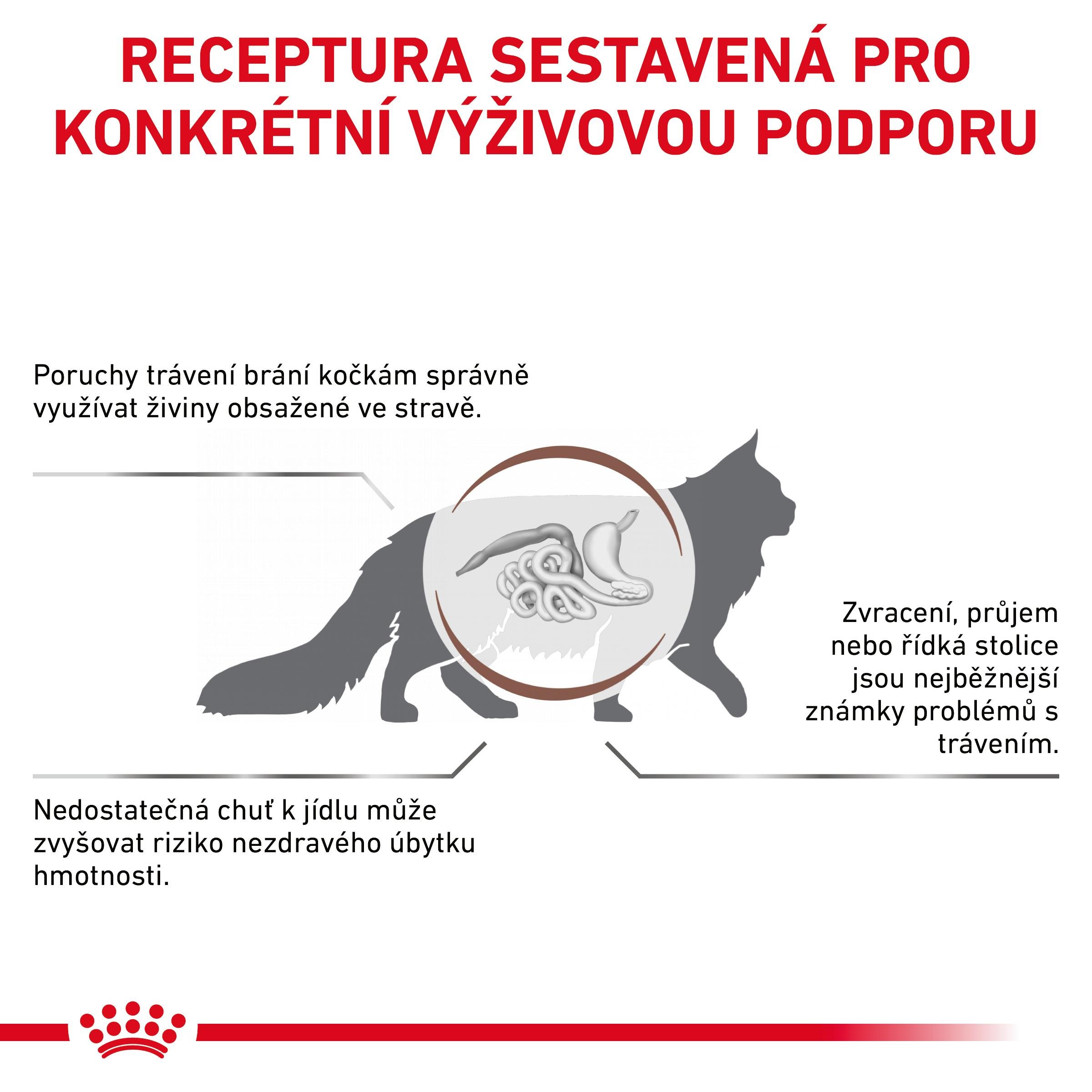 RECEPTURA SESTAVENÁ PRO KONKRÉTNÍ VÝŽIVOVOU PODPORU

Poruchy trávení brání kočkám správně využívat živiny obsažené ve stravě.

Zvracení, průjem nebo řídká stolice jsou nejběžnější známky problémů s trávením.

Nedostatečná chuť k jídlu může zvyšovat riziko nezdravého úbytku hmotnosti.